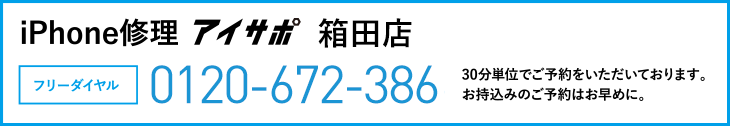 iPhone修理 アイサポ 箱田店

フリーダイヤル 0120-672-386

30分単位でご予約をいただいております。
お持込みのご予約はお早めに。